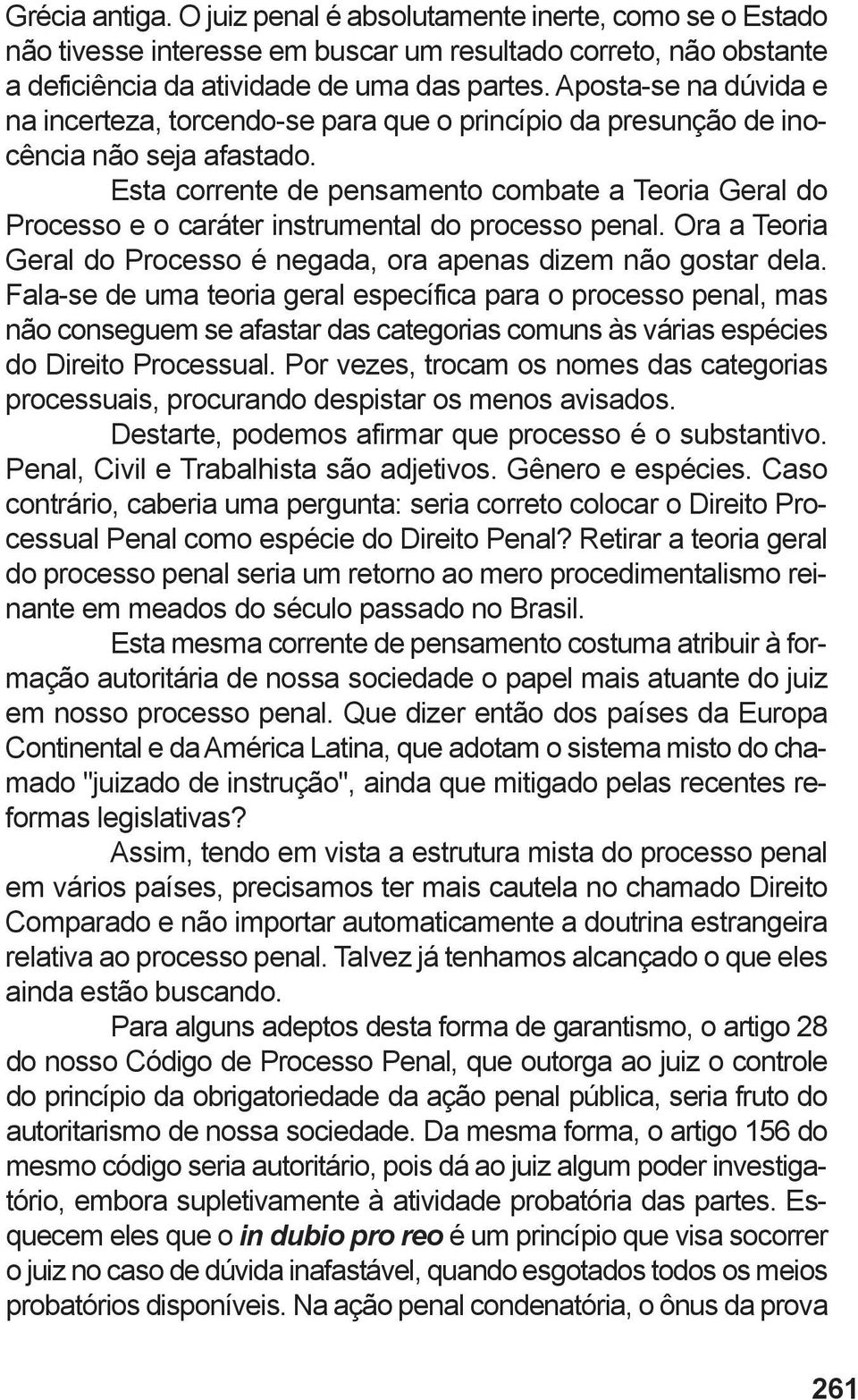 Grécia antiga. O juiz penal é absolutamente inerte, como se o Estado não tivesse interesse em buscar um resultado correto, não obstante a deficiência da atividade de uma das partes. Aposta-se na dúvida e na incerteza, torcendo-se para que o princípio da presunção de inocência não seja afastado.

Esta corrente de pensamento combate a Teoria Geral do Processo e o caráter instrumental do processo penal. Ora a Teoria Geral do Processo é negada, ora apenas dizem não gostar dela. Fala-se de uma teoria geral específica para o processo penal, mas não conseguem se afastar das categorias comuns às várias espécies do Direito Processual. Por vezes, trocam os nomes das categorias processuais, procurando despistar os menos avisados.

Destarte, podemos afirmar que processo é o substantivo. Penal, Civil e Trabalhista são adjetivos. Gênero e espécies. Caso contrário, caberia uma pergunta: seria correto colocar o Direito Processual Penal como espécie do Direito Penal? Retirar a teoria geral do processo penal seria um retorno ao mero procedimentalismo reinante em meados do século passado no Brasil.

Esta mesma corrente de pensamento costuma atribuir à formação autoritária de nossa sociedade o papel mais atuante do juiz em nosso processo penal. Que dizer então dos países da Europa Continental e da América Latina, que adotam o sistema misto do chamado "juizado de instrução", ainda que mitigado pelas recentes reformas legislativas?

Assim, tendo em vista a estrutura mista do processo penal em vários países, precisamos ter mais cautela no chamado Direito Comparado e não importar automaticamente a doutrina estrangeira relativa ao processo penal. Talvez já tenhamos alcançado o que eles ainda estão buscando.

Para alguns adeptos desta forma de garantismo, o artigo 28 do nosso Código de Processo Penal, que outorga ao juiz o controle do princípio da obrigatoriedade da ação penal pública, seria fruto do autoritarismo de nossa sociedade. Da mesma forma, o artigo 156 do mesmo código seria autoritário, pois dá ao juiz algum poder investigatório, embora supletivamente à atividade probatória das partes. Esquecem eles que o in dubio pro reo é um princípio que visa socorrer o juiz no caso de dúvida inafastável, quando esgotados todos os meios probatórios disponíveis. Na ação penal condenatória, o ônus da prova

261